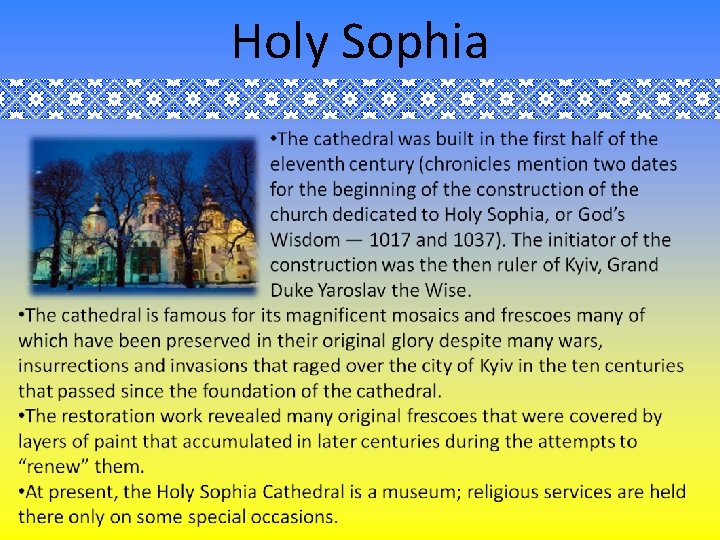 Holy Sophia

•The cathedral was built in the first half of the eleventh century (chronicles mention two dates for the beginning of the construction of the church dedicated to Holy Sophia, or God's Wisdom — 1017 and 1037). The initiator of the construction was the then ruler of Kyiv, Grand Duke Yaroslav the Wise.

•The cathedral is famous for its magnificent mosaics and frescoes many of which have been preserved in their original glory despite many wars, insurrections and invasions that raged over the city of Kyiv in the ten centuries that passed since the foundation of the cathedral.

•The restoration work revealed many original frescoes that were covered by layers of paint that accumulated in later centuries during the attempts to "renew" them.

•At present, the Holy Sophia Cathedral is a museum; religious services are held there only on some special occasions.